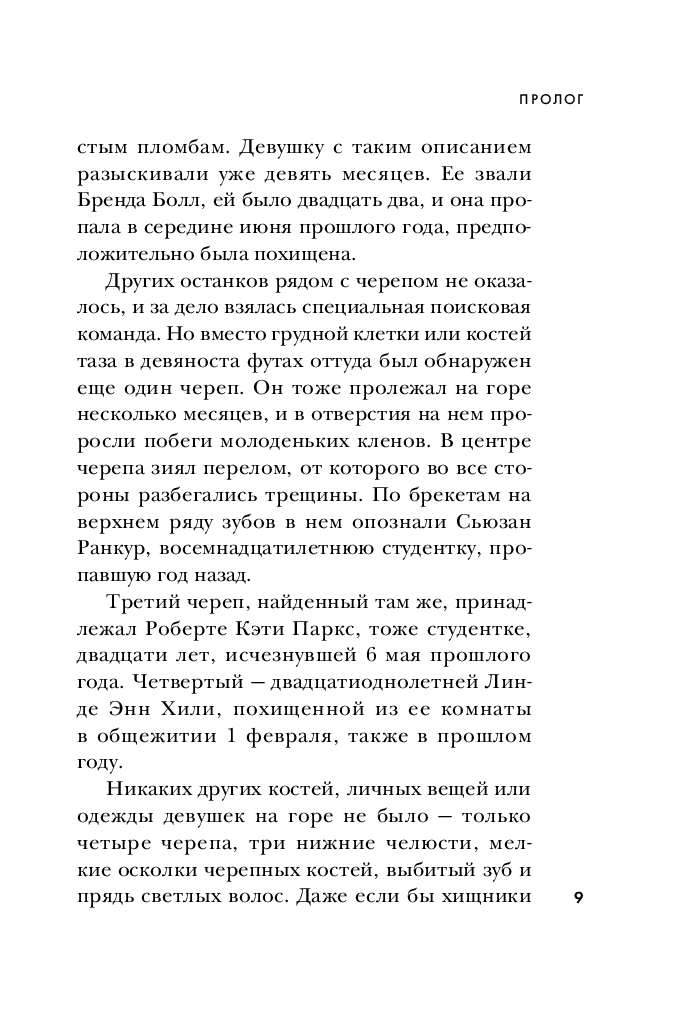 ПРОЛОГ

стым пломбам. Девушку с таким описанием разыскивали уже девять месяцев. Ее звали Бренда Болл, ей было двадцать два, и она пропала в середине июня прошлого года, предположительно была похищена.

Других останков рядом с черепом не оказалось, и за дело взялась специальная поисковая команда. Но вместо грудной клетки или костей таза в девяноста футах оттуда был обнаружен еще один череп. Он тоже пролежал на горе несколько месяцев, и в отверстия на нем проросли побеги молоденьких кленов. В центре черепа зиял перелом, от которого во все стороны разбегались трещины. По брекетам на верхнем ряду зубов в нем опознали Сьюзан Ранкур, восемнадцатилетнюю студентку, пропавшую год назад.

Третий череп, найденный там же, принадлежал Роберте Кэти Паркс, тоже студентке, двадцати лет, исчезнувшей 6 мая прошлого года. Четвертый — двадцатиоднолетней Линде Энн Хили, похищенной из ее комнаты в общежитии 1 февраля, также в прошлом году.

Никаких других костей, личных вещей или одежды девушек на горе не было — только четыре черепа, три нижние челюсти, мелкие осколки черепных костей, выбитый зуб и прядь светлых волос. Даже если бы хищники

9